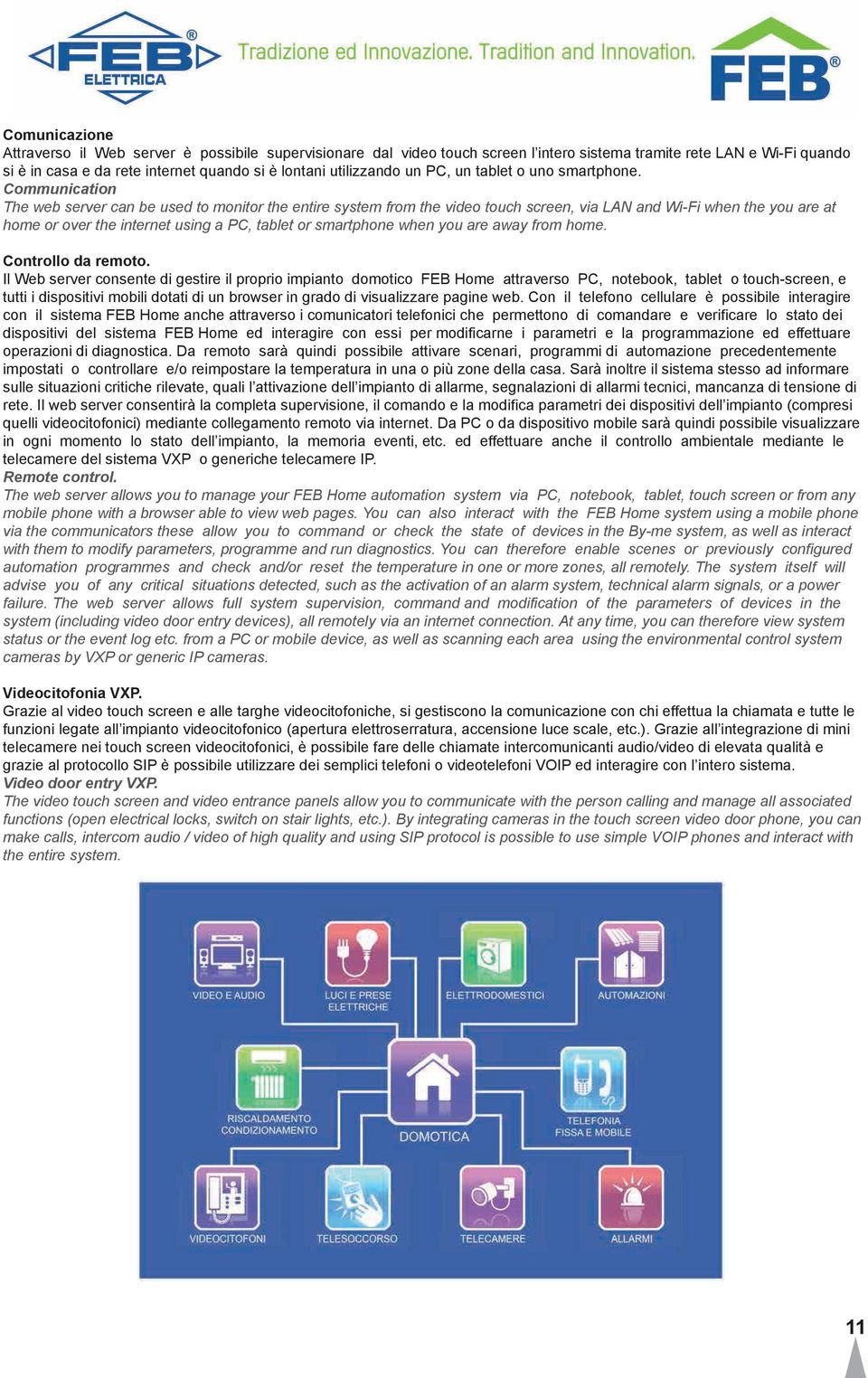 FEB® ELETTRICA

Tradizione ed Innovazione. Tradition and Innovation.

FEB®

Comunicazione
Attraverso il Web server è possibile supervisionare dal video touch screen l'intero sistema tramite rete LAN e Wi-Fi quando si è in casa e da rete internet quando si è lontani utilizzando un PC, un tablet o uno smartphone.
Communication
The web server can be used to monitor the entire system from the video touch screen, via LAN and Wi-Fi when the you are at home or over the internet using a PC, tablet or smartphone when you are away from home.

Controllo da remoto.
Il Web server consente di gestire il proprio impianto domotico FEB Home attraverso PC, notebook, tablet o touch-screen, e tutti i dispositivi mobili dotati di un browser in grado di visualizzare pagine web. Con il telefono cellulare è possibile interagire con il sistema FEB Home anche attraverso i comunicatori telefonici che permettono di comandare e verificare lo stato dei dispositivi del sistema FEB Home ed interagire con essi per modificarne i parametri e la programmazione ed effettuare operazioni di diagnostica. Da remoto sarà quindi possibile attivare scenari, programmi di automazione precedentemente impostati o controllare e/o reimpostare la temperatura in una o più zone della casa. Sarà inoltre il sistema stesso ad informare sulle situazioni critiche rilevate, quali l'attivazione dell'impianto di allarme, segnalazioni di allarmi tecnici, mancanza di tensione di rete. Il web server consentirà la completa supervisione, il comando e la modifica parametri dei dispositivi dell'impianto (compresi quelli videocitofonici) mediante collegamento remoto via internet. Da PC o da dispositivo mobile sarà quindi possibile visualizzare in ogni momento lo stato dell'impianto, la memoria eventi, etc. ed effettuare anche il controllo ambientale mediante le telecamere del sistema VXP o generiche telecamere IP.
Remote control.
The web server allows you to manage your FEB Home automation system via PC, notebook, tablet, touch screen or from any mobile phone with a browser able to view web pages. You can also interact with the FEB Home system using a mobile phone via the communicators these allow you to command or check the state of devices in the By-me system, as well as interact with them to modify parameters, programme and run diagnostics. You can therefore enable scenes or previously configured automation programmes and check and/or reset the temperature in one or more zones, all remotely. The system itself will advise you of any critical situations detected, such as the activation of an alarm system, technical alarm signals, or a power failure. The web server allows full system supervision, command and modification of the parameters of devices in the system (including video door entry devices), all remotely via an internet connection. At any time, you can therefore view system status or the event log etc. from a PC or mobile device, as well as scanning each area using the environmental control system cameras by VXP or generic IP cameras.

Videocitofonia VXP.
Grazie al video touch screen e alle targhe videocitofoniche, si gestiscono la comunicazione con chi effettua la chiamata e tutte le funzioni legate all'impianto videocitofonico (apertura elettroserratura, accensione luce scale, etc.). Grazie all'integrazione di mini telecamere nei touch screen videocitofonici, è possibile fare delle chiamate intercomunicanti audio/video di elevata qualità e grazie al protocollo SIP è possibile utilizzare dei semplici telefoni o videotelefoni VOIP ed interagire con l'intero sistema.
Video door entry VXP.
The video touch screen and video entrance panels allow you to communicate with the person calling and manage all associated functions (open electrical locks, switch on stair lights, etc.). By integrating cameras in the touch screen video door phone, you can make calls, intercom audio / video of high quality and using SIP protocol is possible to use simple VOIP phones and interact with the entire system.

VIDEO E AUDIO
LUCI E PRESE ELETTRICHE
ELETTRODOMESTICI
AUTOMAZIONI
RISCALDAMENTO CONDIZIONAMENTO
DOMOTICA
TELEFONIA FISSA E MOBILE
VIDEOCITOFONI
TELESOCCORSO
TELECAMERE
ALLARMI

11